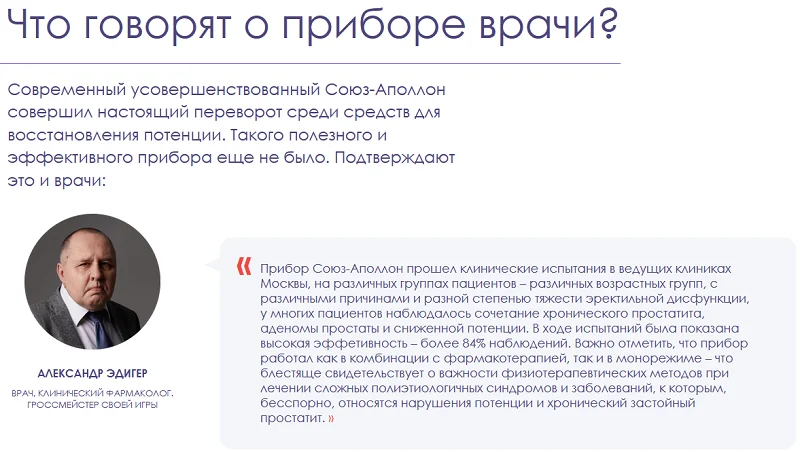 Что говорят о приборе врачи?

Современный усовершенствованный Союз-Аполлон совершил настоящий переворот среди средств для восстановления потенции. Такого полезного и эффективного прибора еще не было. Подтверждают это и врачи:

АЛЕКСАНДР ЭДИГЕР

ВРАЧ, КЛИНИЧЕСКИЙ ФАРМАКОЛОГ. ГРОССМЕЙСТЕР СВОЕЙ ИГРЫ

« Прибор Союз-Аполлон прошел клинические испытания в ведущих клиниках Москвы, на различных группах пациентов – различных возрастных групп, с различными причинами и разной степенью тяжести эректильной дисфункции, у многих пациентов наблюдалось сочетание хронического простатита, аденомы простаты и сниженной потенции. В ходе испытаний была показана высокая эффетивность – более 84% наблюдений. Важно отметить, что прибор работал как в комбинации с фармакотерапией, так и в монорежиме – что блестяще свидетельствует о важности физиотерапевтических методов при лечении сложных полиэтиологичных синдромов и заболеваний, к которым, бесспорно, относятся нарушения потенции и хронический застойный простатит. »